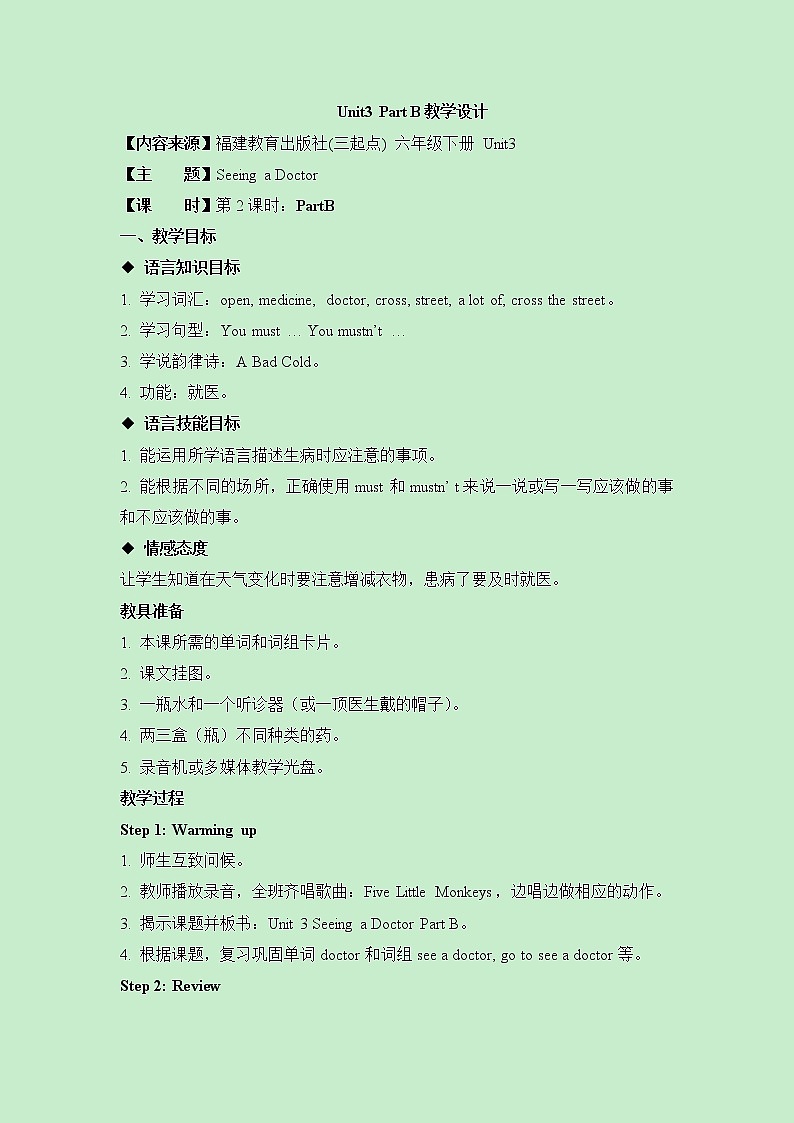 Unit3 Part B 教学设计

【内容来源】福建教育出版社(三起点) 六年级下册 Unit3

【主　　题】Seeing a Doctor

【课　　时】第 2 课时：PartB

一、教学目标

◆ 语言知识目标

1. 学习词汇：open, medicine, doctor, cross, street, a lot of, cross the street。

2. 学习句型：You must … You mustn't …

3. 学说韵律诗：A Bad Cold。

4. 功能：就医。

◆ 语言技能目标

1. 能运用所学语言描述生病时应注意的事项。

2. 能根据不同的场所，正确使用 must 和 mustn' t 来说一说或写一写应该做的事和不应该做的事。

◆ 情感态度

让学生知道在天气变化时要注意增减衣物，患病了要及时就医。

教具准备

1. 本课所需的单词和词组卡片。

2. 课文挂图。

3. 一瓶水和一个听诊器（或一顶医生戴的帽子）。

4. 两三盒（瓶）不同种类的药。

5. 录音机或多媒体教学光盘。

教学过程

Step 1: Warming up

1. 师生互致问候。

2. 教师播放录音，全班齐唱歌曲：Five Little Monkeys，边唱边做相应的动作。

3. 揭示课题并板书：Unit 3 Seeing a Doctor Part B。

4. 根据课题，复习巩固单词 doctor 和词组 see a doctor, go to see a doctor 等。

Step 2: Review